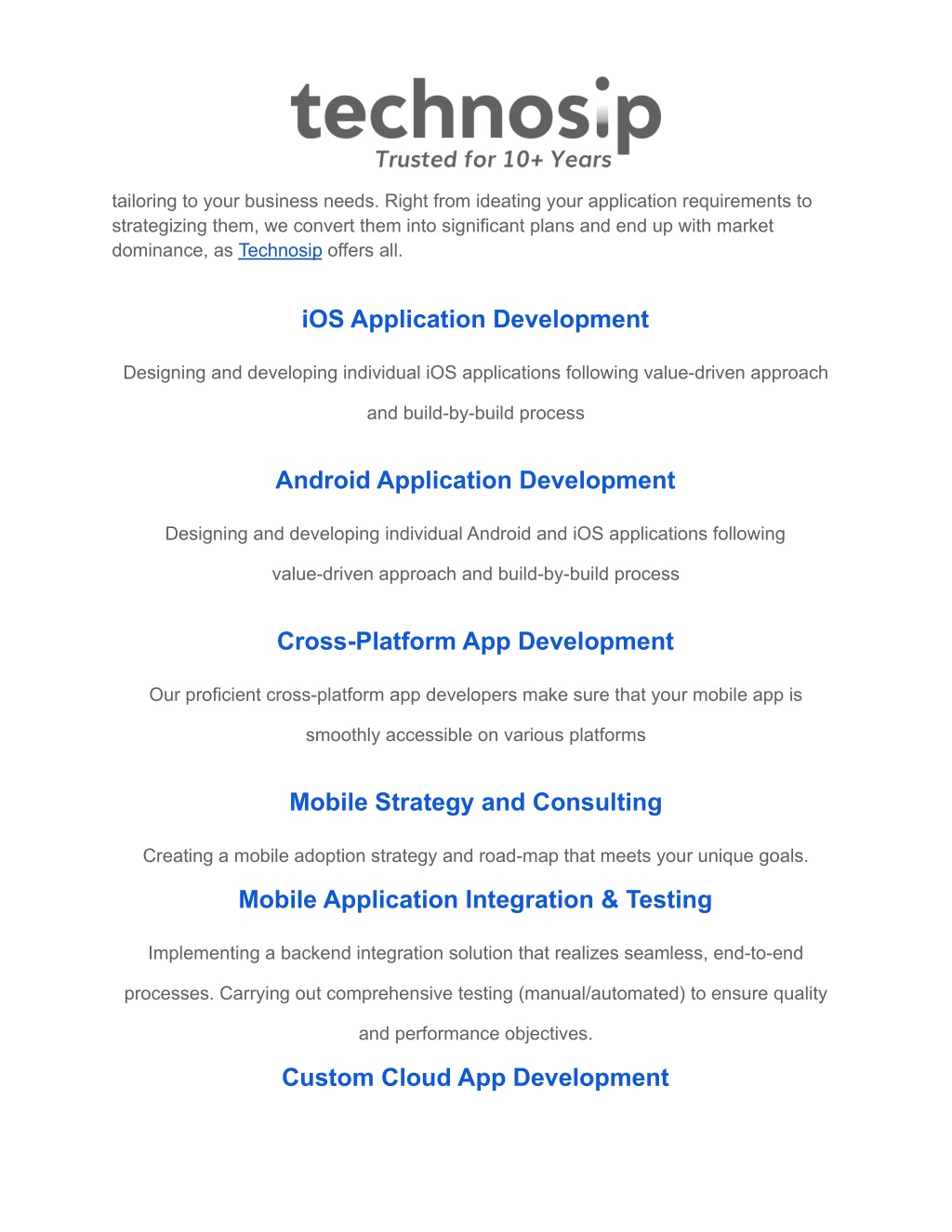 technosip
Trusted for 10+ Years

tailoring to your business needs. Right from ideating your application requirements to strategizing them, we convert them into significant plans and end up with market dominance, as Technosip offers all.

iOS Application Development

Designing and developing individual iOS applications following value-driven approach and build-by-build process

Android Application Development

Designing and developing individual Android and iOS applications following value-driven approach and build-by-build process

Cross-Platform App Development

Our proficient cross-platform app developers make sure that your mobile app is smoothly accessible on various platforms

Mobile Strategy and Consulting

Creating a mobile adoption strategy and road-map that meets your unique goals.

Mobile Application Integration & Testing

Implementing a backend integration solution that realizes seamless, end-to-end processes. Carrying out comprehensive testing (manual/automated) to ensure quality and performance objectives.

Custom Cloud App Development